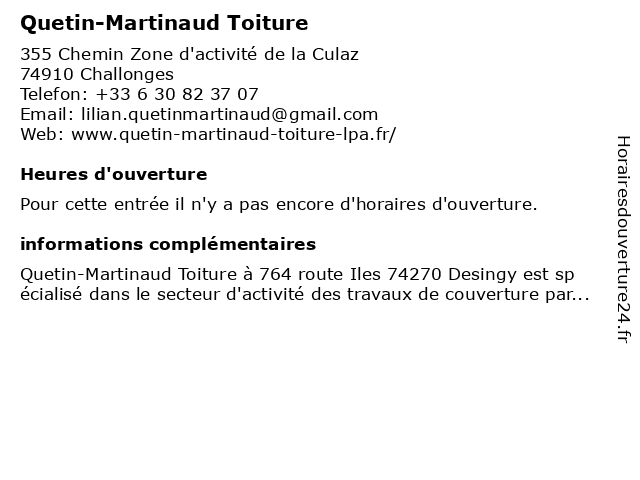 Quetin-Martinaud Toiture

355 Chemin Zone d'activité de la Culaz
74910 Challonges
Telefon: +33 6 30 82 37 07
Email: lilian.quetinmartinaud@gmail.com
Web: www.quetin-martinaud-toiture-lpa.fr/

Heures d'ouverture

Pour cette entrée il n'y a pas encore d'horaires d'ouverture.

informations complémentaires

Quetin-Martinaud Toiture à 764 route Iles 74270 Desingy est sp écialisé dans le secteur d'activité des travaux de couverture par...

Horairesdouverture24.fr